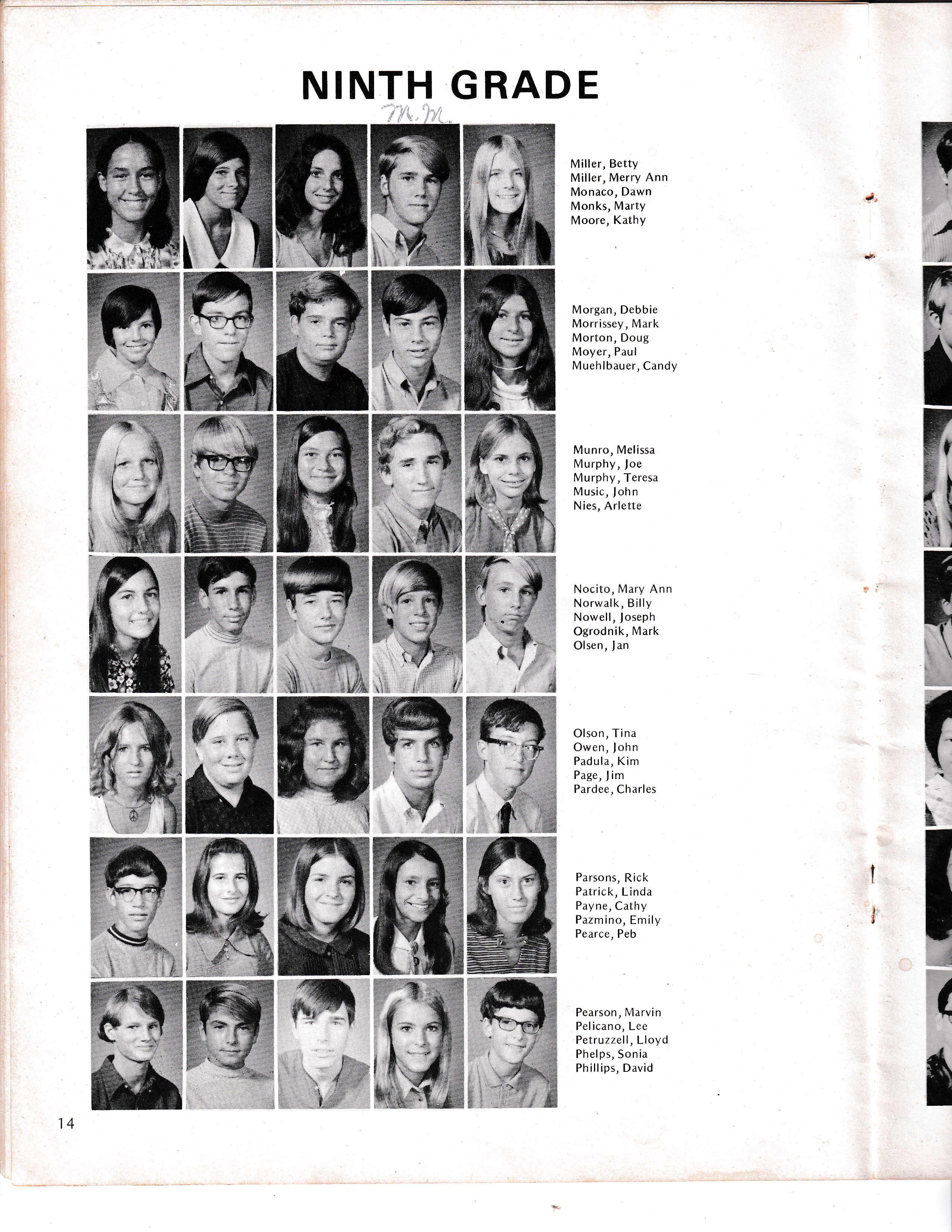 NINTH GRADE

M.M.

Miller, Betty
Miller, Merry Ann
Monaco, Dawn
Monks, Marty
Moore, Kathy

Morgan, Debbie
Morrissey, Mark
Morton, Doug
Moyer, Paul
Muehlbauer, Candy

Munro, Melissa
Murphy, Joe
Murphy, Teresa
Music, John
Nies, Arlette

Nocito, Mary Ann
Norwalk, Billy
Nowell, Joseph
Ogrodnik, Mark
Olsen, Jan

Olson, Tina
Owen, John
Padula, Kim
Page, Jim
Pardee, Charles

Parsons, Rick
Patrick, Linda
Payne, Cathy
Pazmino, Emily
Pearce, Peb

Pearson, Marvin
Pelicano, Lee
Petruzzell, Lloyd
Phelps, Sonia
Phillips, David

14